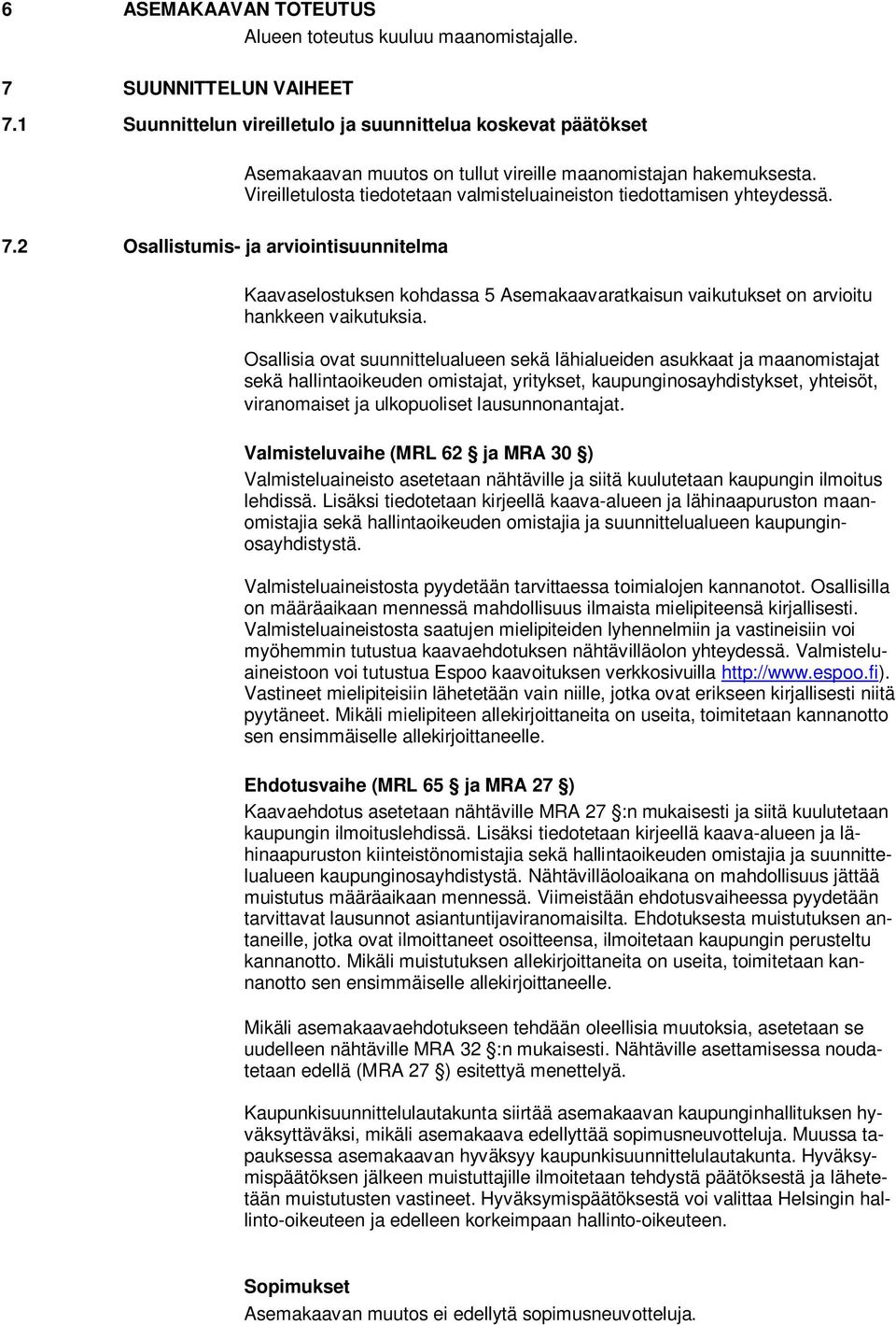 6 ASEMAKAAVAN TOTEUTUS

Alueen toteutus kuuluu maanomistajalle.

7 SUUNNITTELUN VAIHEET

7.1 Suunnittelun vireilletulo ja suunnittelua koskevat päätökset

Asemakaavan muutos on tullut vireille maanomistajan hakemuksesta. Vireilletulosta tiedotetaan valmisteluaineiston tiedottamisen yhteydessä.

7.2 Osallistumis- ja arviointisuunnitelma

Kaavaselostuksen kohdassa 5 Asemakaavaratkaisun vaikutukset on arvioitu hankkeen vaikutuksia.

Osallisia ovat suunnittelualueen sekä lähialueiden asukkaat ja maanomistajat sekä hallintaoikeuden omistajat, yritykset, kaupunginosayhdistykset, yhteisöt, viranomaiset ja ulkopuoliset lausunnonantajat.

Valmisteluvaihe (MRL 62 § ja MRA 30 §)

Valmisteluaineisto asetetaan nähtäville ja siitä kuulutetaan kaupungin ilmoitus lehdissä. Lisäksi tiedotetaan kirjeellä kaava-alueen ja lähinaapuruston maanomistajia sekä hallintaoikeuden omistajia ja suunnittelualueen kaupunginosayhdistystä.

Valmisteluaineistosta pyydetään tarvittaessa toimialojen kannanotot. Osallisilla on määräaikaan mennessä mahdollisuus ilmaista mielipiteensä kirjallisesti. Valmisteluaineistosta saatujen mielipiteiden lyhennelmiin ja vastineisiin voi myöhemmin tutustua kaavaehdotuksen nähtävilläolon yhteydessä. Valmisteluaineistoon voi tutustua Espoo kaavoituksen verkkosivuilla http://www.espoo.fi). Vastineet mielipiteisiin lähetetään vain niille, jotka ovat erikseen kirjallisesti niitä pyytäneet. Mikäli mielipiteen allekirjoittaneita on useita, toimitetaan kannanotto sen ensimmäiselle allekirjoittaneelle.

Ehdotusvaihe (MRL 65 § ja MRA 27 §)

Kaavaehdotus asetetaan nähtäville MRA 27 §:n mukaisesti ja siitä kuulutetaan kaupungin ilmoituslehdissä. Lisäksi tiedotetaan kirjeellä kaava-alueen ja lähinaapuruston kiinteistönomistajia sekä hallintaoikeuden omistajia ja suunnittelualueen kaupunginosayhdistystä. Nähtävilläoloaikana on mahdollisuus jättää muistutus määräaikaan mennessä. Viimeistään ehdotusvaiheessa pyydetään tarvittavat lausunnot asiantuntijaviranomaisilta. Ehdotuksesta muistutuksen antaneille, jotka ovat ilmoittaneet osoitteensa, ilmoitetaan kaupungin perusteltu kannanotto. Mikäli muistutuksen allekirjoittaneita on useita, toimitetaan kannanotto sen ensimmäiselle allekirjoittaneelle.

Mikäli asemakaavaehdotukseen tehdään oleellisia muutoksia, asetetaan se uudelleen nähtäville MRA 32 §:n mukaisesti. Nähtäville asettamisessa noudatetaan edellä (MRA 27 §) esitettyä menettelyä.

Kaupunkisuunnittelulautakunta siirtää asemakaavan kaupunginhallituksen hyväksyttäväksi, mikäli asemakaava edellyttää sopimusneuvotteluja. Muussa tapauksessa asemakaavan hyväksyy kaupunkisuunnittelulautakunta. Hyväksymispäätöksen jälkeen muistuttajille ilmoitetaan tehdystä päätöksestä ja lähetetään muistutusten vastineet. Hyväksymispäätöksestä voi valittaa Helsingin hallinto-oikeuteen ja edelleen korkeimpaan hallinto-oikeuteen.

Sopimukset

Asemakaavan muutos ei edellytä sopimusneuvotteluja.